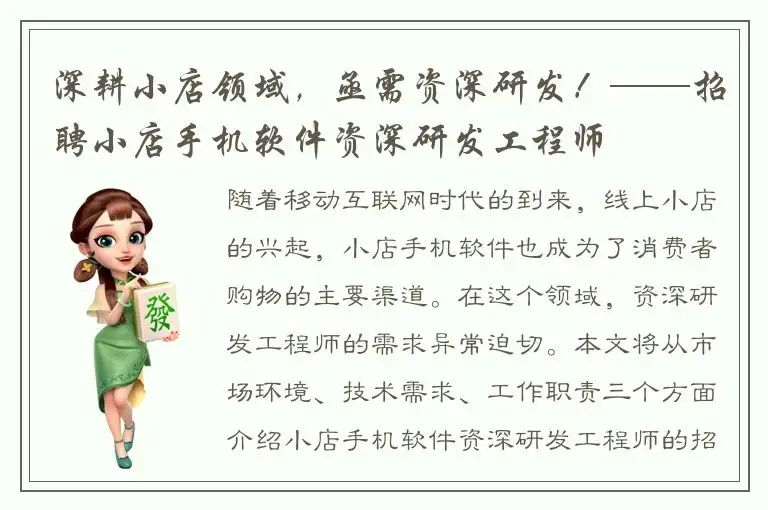 深耕小店领域，亟需资深研发！——招聘小店手机软件资深研发工程师

發

随着移动互联网时代的到来，线上小店的兴起，小店手机软件也成为了消费者购物的主要渠道。在这个领域，资深研发工程师的需求异常迫切。本文将从市场环境、技术需求、工作职责三个方面介绍小店手机软件资深研发工程师的招